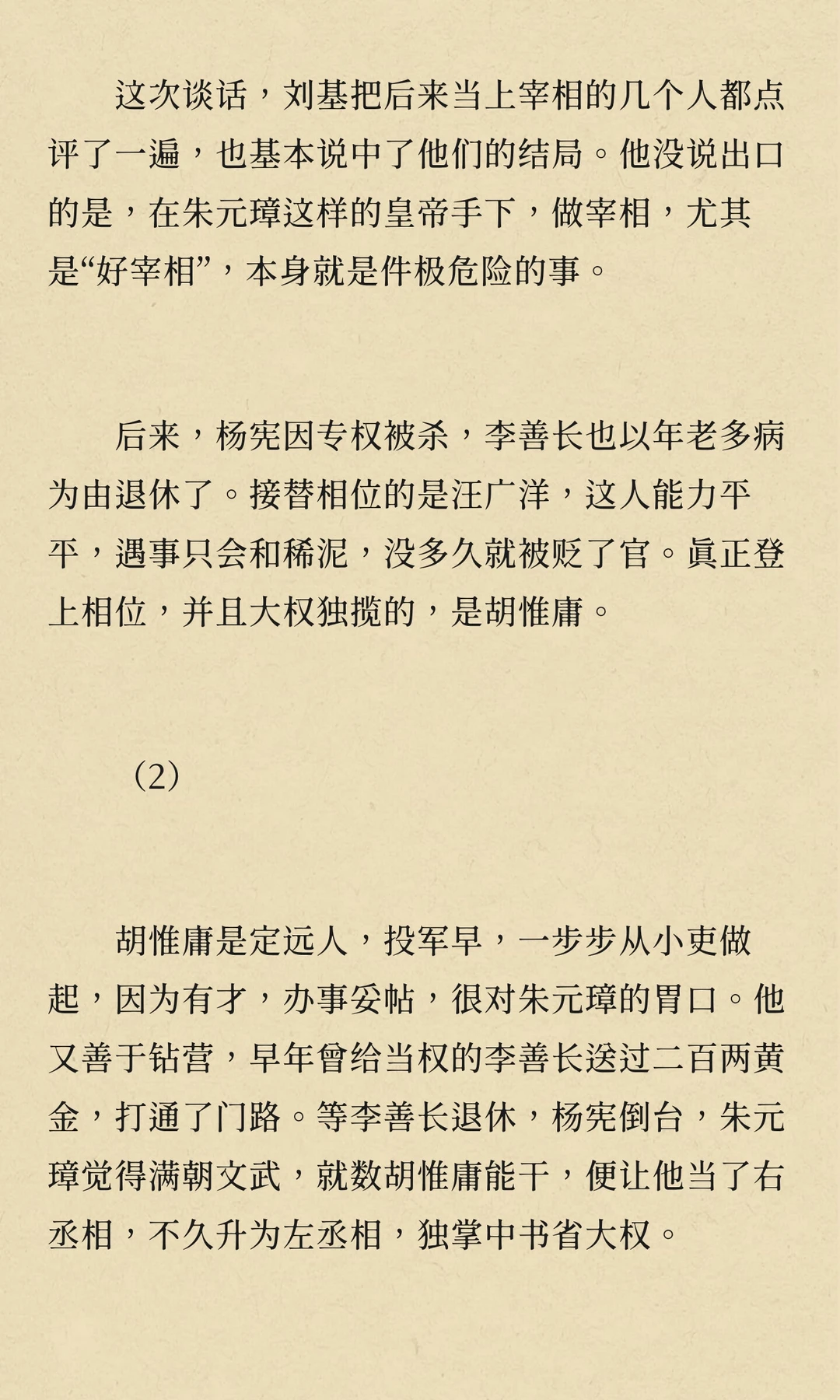 这次谈话，刘基把后来当上宰相的几个人都点评了一遍，也基本说中了他们的结局。他没说出口的是，在朱元璋这样的皇帝手下，做宰相，尤其是“好宰相”，本身就是件极危险的事。

后来，杨宪因专权被杀，李善长也以年老多病为由退休了。接替相位的是汪广洋，这人能力平平，遇事只会和稀泥，没多久就被贬了官。真正登上相位，并且大权独揽的，是胡惟庸。

（2）

胡惟庸是定远人，投军早，一步步从小吏做起，因为有才，办事妥帖，很对朱元璋的胃口。他又善于钻营，早年曾给当权的李善长送过二百两黄金，打通了门路。等李善长退休，杨宪倒台，朱元璋觉得满朝文武，就数胡惟庸能干，便让他当了右丞相，不久升为左丞相，独掌中书省大权。